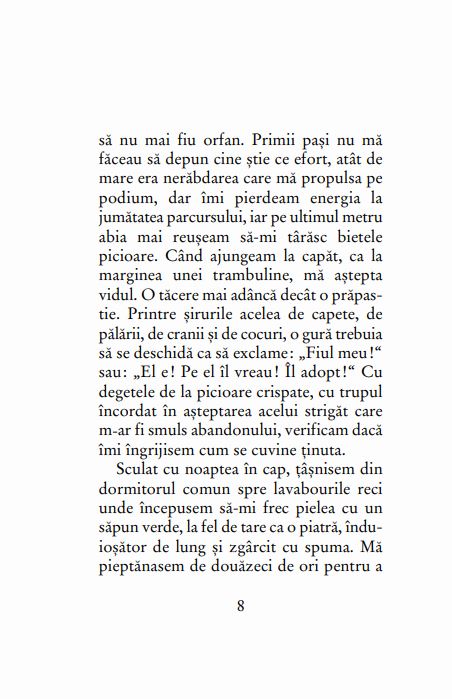 să nu mai fiu orfan. Primii pași nu mă făceau să depun cine știe ce efort, atât de mare era nerăbdarea care mă propulsa pe podium, dar îmi pierdeam energia la jumătatea parcursului, iar pe ultimul metru abia mai reușeam să-mi târăsc bietele picioare. Când ajungeam la capăt, ca la marginea unei trambuline, mă aștepta vidul. O tăcere mai adâncă decât o prăpastie. Printre șirurile acelea de capete, de pălării, de cranii și de cocuri, o gură trebuia să se deschidă ca să exclame: „Fiul meu!“ sau: „El e! Pe el îl vreau! Îl adopt!“ Cu degetele de la picioare crispate, cu trupul încordat în așteptarea acelui strigăt care m-ar fi smuls abandonului, verificam dacă îmi îngrijisem cum se cuvine ținuta.

Sculat cu noaptea în cap, țâșnisem din dormitorul comun spre lavabourile reci unde începusem să-mi frec pielea cu un săpun verde, la fel de tare ca o piatră, înduioșător de lung și zgârcit cu spuma. Mă pieptănasem de douăzeci de ori pentru a

8